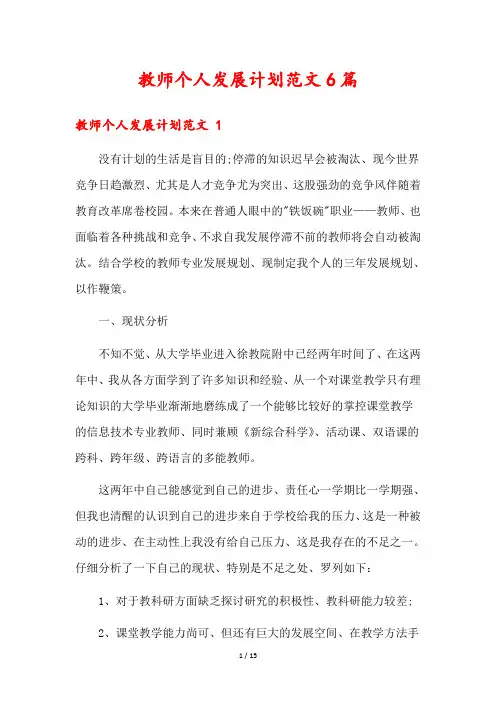 教师个人发展计划范文6篇

教师个人发展计划范文 1

没有计划的生活是盲目的;停滞的知识迟早会被淘汰、现今世界竞争日趋激烈、尤其是人才竞争尤为突出、这股强劲的竞争风伴随着教育改革席卷校园。本来在普通人眼中的"铁饭碗"职业——教师、也面临着各种挑战和竞争、不求自我发展停滞不前的教师将会自动被淘汰。结合学校的教师专业发展规划、现制定我个人的三年发展规划、以作鞭策。

一、现状分析

不知不觉、从大学毕业进入徐教院附中已经两年时间了、在这两年中、我从各方面学到了许多知识和经验、从一个对课堂教学只有理论知识的大学毕业渐渐地磨练成了一个能够比较好的掌控课堂教学的信息技术专业教师、同时兼顾《新综合科学》、活动课、双语课的跨科、跨年级、跨语言的多能教师。

这两年中自己能感觉到自己的进步、责任心一学期比一学期强、但我也清醒的认识到自己的进步来自于学校给我的压力、这是一种被动的进步、在主动性上我没有给自己压力、这是我存在的不足之一。仔细分析了一下自己的现状、特别是不足之处、罗列如下:

1、对于教科研方面缺乏探讨研究的积极性、教科研能力较差;

2、课堂教学能力尚可、但还有巨大的发展空间、在教学方法手

1 / 15